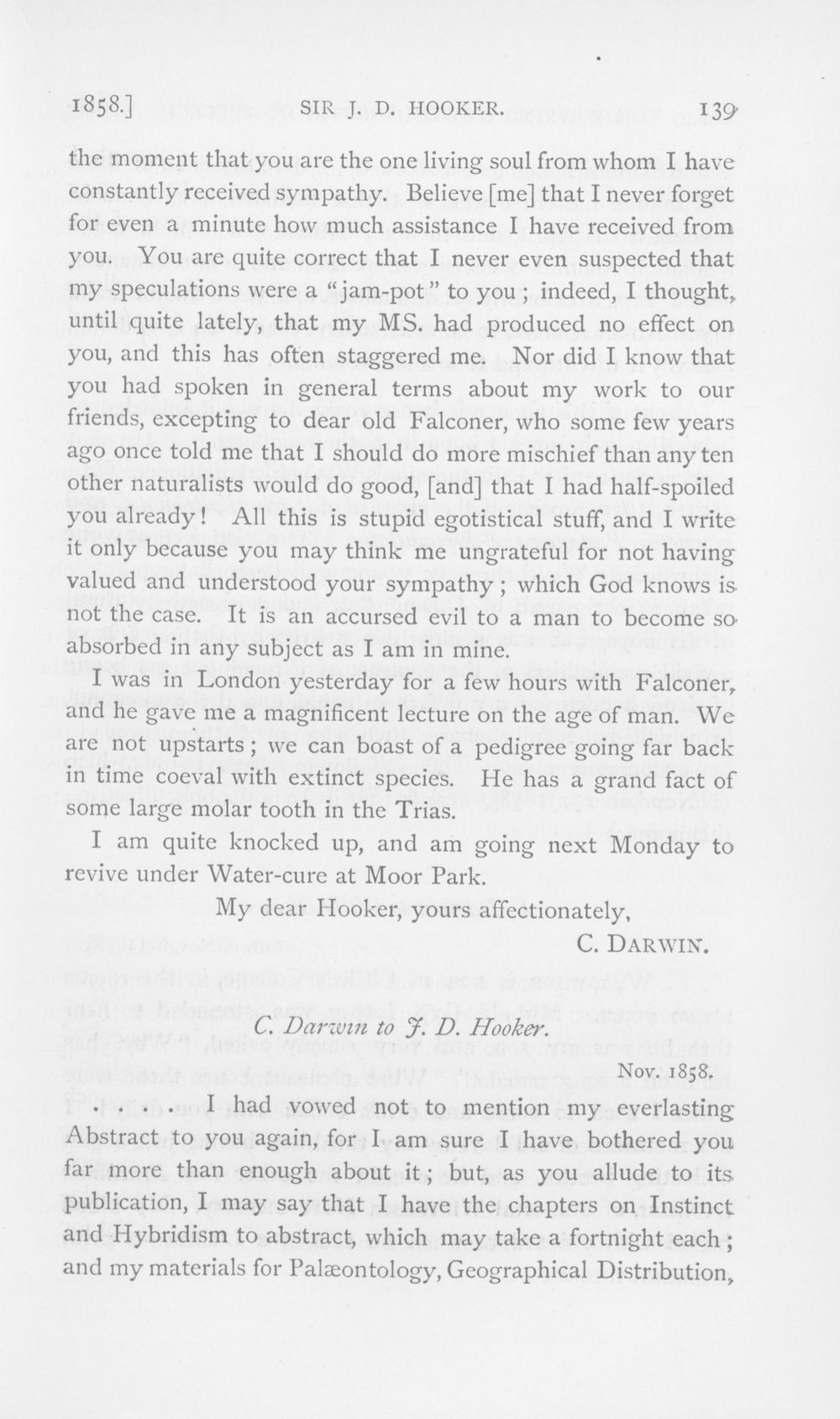 1858.] SIR J. D. HOOKER. 139

the moment that you are the one living soul from whom I have constantly received sympathy. Believe [me] that I never forget for even a minute how much assistance I have received from you. You are quite correct that I never even suspected that my speculations were a "jam-pot" to you; indeed, I thought, until quite lately, that my MS. had produced no effect on you, and this has often staggered me. Nor did I know that you had spoken in general terms about my work to our friends, excepting to dear old Falconer, who some few years ago once told me that I should do more mischief than any ten other naturalists would do good, [and] that I had half-spoiled you already! All this is stupid egotistical stuff, and I write it only because you may think me ungrateful for not having valued and understood your sympathy; which God knows is not the case. It is an accursed evil to a man to become so absorbed in any subject as I am in mine.

I was in London yesterday for a few hours with Falconer, and he gave me a magnificent lecture on the age of man. We are not upstarts; we can boast of a pedigree going far back in time coeval with extinct species. He has a grand fact of some large molar tooth in the Trias.

I am quite knocked up, and am going next Monday to revive under Water-cure at Moor Park.

My dear Hooker, yours affectionately,

C. DARWIN.

C. Darwin to J. D. Hooker.

Nov. 1858.

. . . . I had vowed not to mention my everlasting Abstract to you again, for I am sure I have bothered you far more than enough about it; but, as you allude to its publication, I may say that I have the chapters on Instinct and Hybridism to abstract, which may take a fortnight each; and my materials for Palæontology, Geographical Distribution,